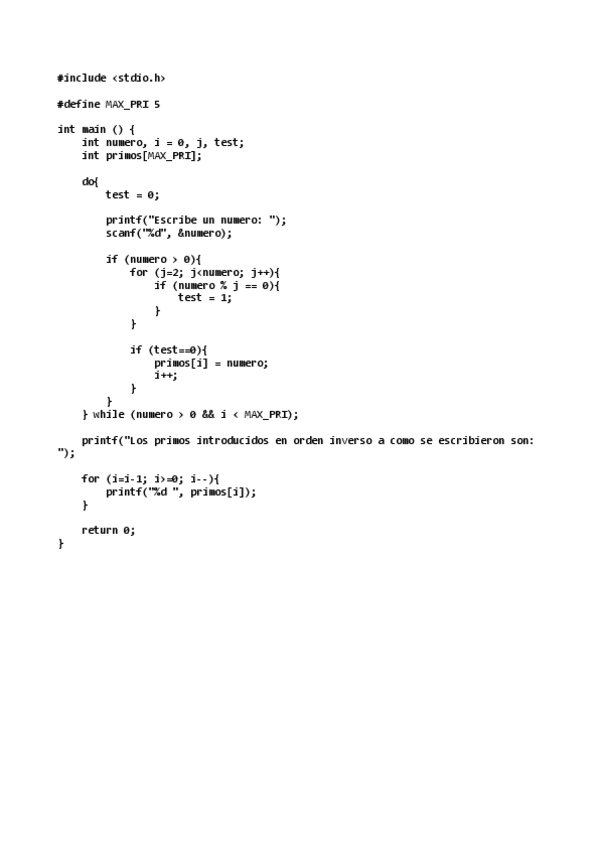 #include <stdio.h>

#define MAX_PRI 5

int main () {
    int numero, i = 0, j, test;
    int primos[MAX_PRI];

    do{
        test = 0;

        printf("Escribe un numero: ");
        scanf("%d", &numero);

        if (numero > 0){
            for (j=2; j<numero; j++){
                if (numero % j == 0){
                    test = 1;
                }
            }

            if (test==0){
                primos[i] = numero;
                i++;
            }
        }
    } while (numero > 0 && i < MAX_PRI);

    printf("Los primos introducidos en orden inverso a como se escribieron son: ");

    for (i=i-1; i>=0; i--){
        printf("%d ", primos[i]);
    }

    return 0;
}